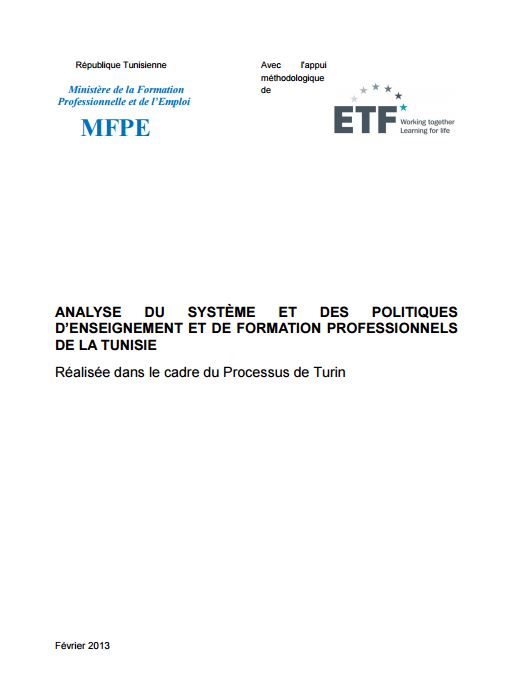 République Tunisienne

Ministère de la Formation Professionnelle et de l'Emploi

MFPE

Avec l'appui méthodologique de

ETF Working together Learning for life

ANALYSE DU SYSTÈME ET DES POLITIQUES D'ENSEIGNEMENT ET DE FORMATION PROFESSIONNELS DE LA TUNISIE

Réalisée dans le cadre du Processus de Turin

Février 2013